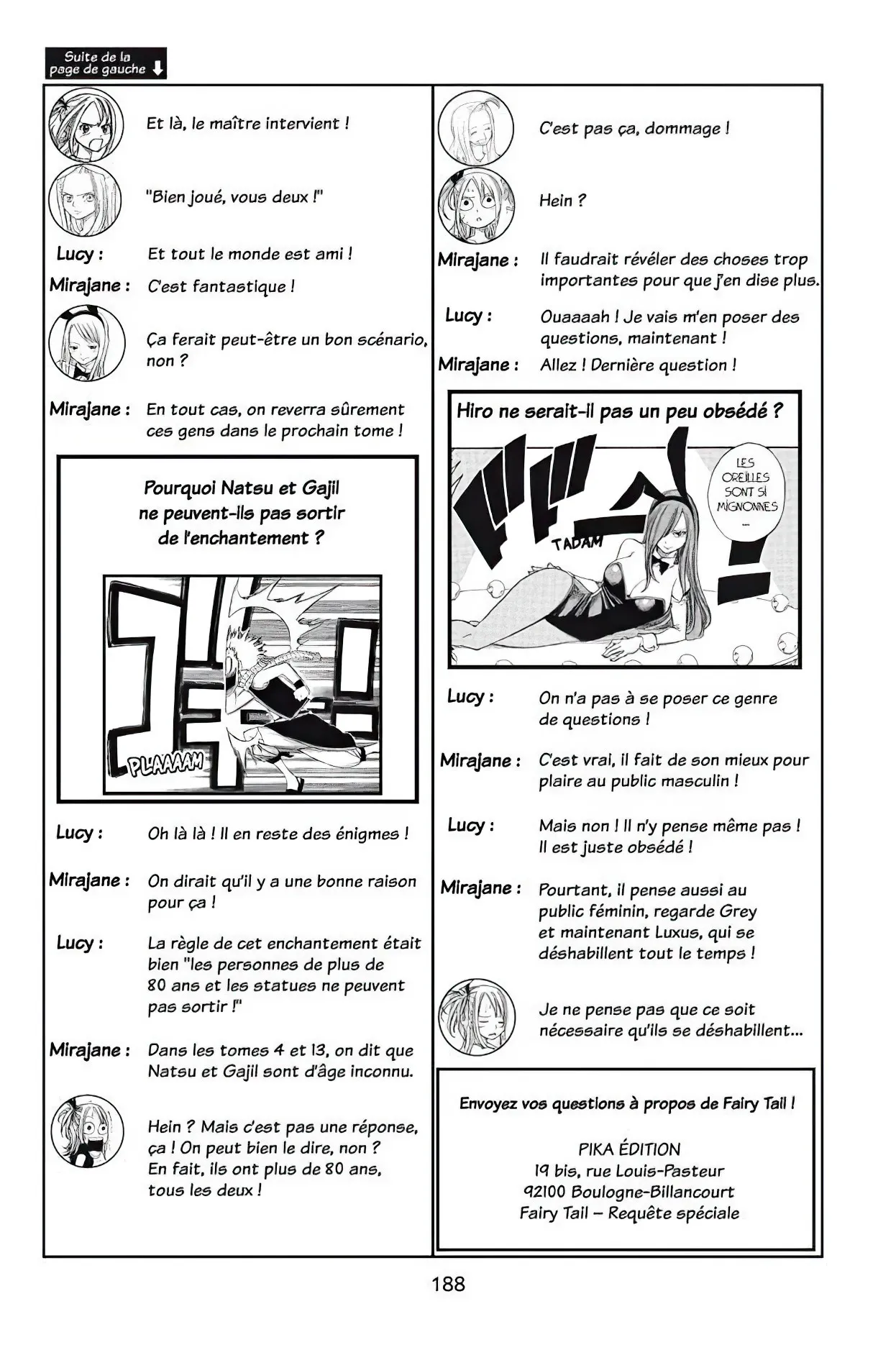 Suite de la page de gauche

Et là, le maître intervient !

"Bien joué, vous deux !"

Lucy : Et tout le monde est ami !

Mirajane : C'est fantastique !

Ça ferait peut-être un bon scénario, non ?

Mirajane : En tout cas, on reverra sûrement ces gens dans le prochain tome !

Pourquoi Natsu et Gajil ne peuvent-ils pas sortir de l'enchantement ?

PLAAAAM

Lucy : Oh là là ! Il en reste des énigmes !

Mirajane : On dirait qu'il y a une bonne raison pour ça !

Lucy : La règle de cet enchantement était bien "les personnes de plus de 80 ans et les statues ne peuvent pas sortir !"

Mirajane : Dans les tomes 4 et 13, on dit que Natsu et Gajil sont d'âge inconnu.

Hein ? Mais c'est pas une réponse, ça ! On peut bien le dire, non ? En fait, ils ont plus de 80 ans, tous les deux !

C'est pas ça, dommage !

Hein ?

Mirajane : Il faudrait révéler des choses trop importantes pour que j'en dise plus.

Lucy : Ouaaaah ! Je vais m'en poser des questions, maintenant !

Mirajane : Allez ! Dernière question !

Hiro ne serait-il pas un peu obsédé ?

LES OREILLES SONT SI MIGNONNES

TADAM

Lucy : On n'a pas à se poser ce genre de questions !

Mirajane : C'est vrai, il fait de son mieux pour plaire au public masculin !

Lucy : Mais non ! Il n'y pense même pas ! Il est juste obsédé !

Mirajane : Pourtant, il pense aussi au public féminin, regarde Grey et maintenant Luxus, qui se déshabillent tout le temps !

Je ne pense pas que ce soit nécessaire qu'ils se déshabillent...

Envoyez vos questions à propos de Fairy Tail !

PIKA ÉDITION
19 bis, rue Louis-Pasteur
92100 Boulogne-Billancourt
Fairy Tail – Requête spéciale

188